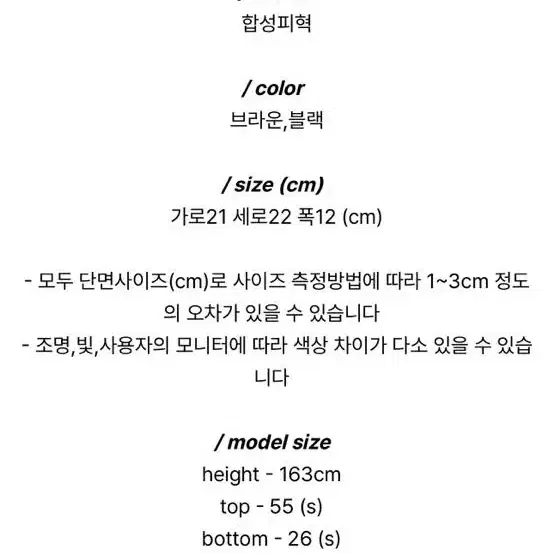 합성피혁

/ color
브라운,블랙

/ size (cm)
가로21 세로22 폭12 (cm)

- 모두 단면사이즈(cm)로 사이즈 측정방법에 따라 1~3cm 정도의 오차가 있을 수 있습니다
- 조명,빛,사용자의 모니터에 따라 색상 차이가 다소 있을 수 있습니다

/ model size
height - 163cm
top - 55 (s)
bottom - 26 (s)